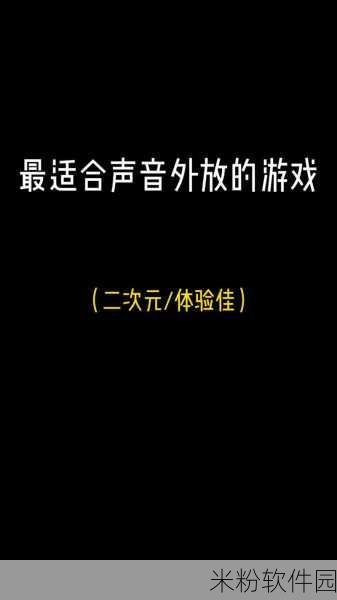 最适合声音外放的游戏

（二次元/体验佳）

米粉软件园